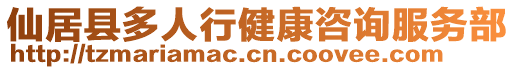 仙居县多人行健康咨询服务部
http://tzmariamac.cn.coovee.com